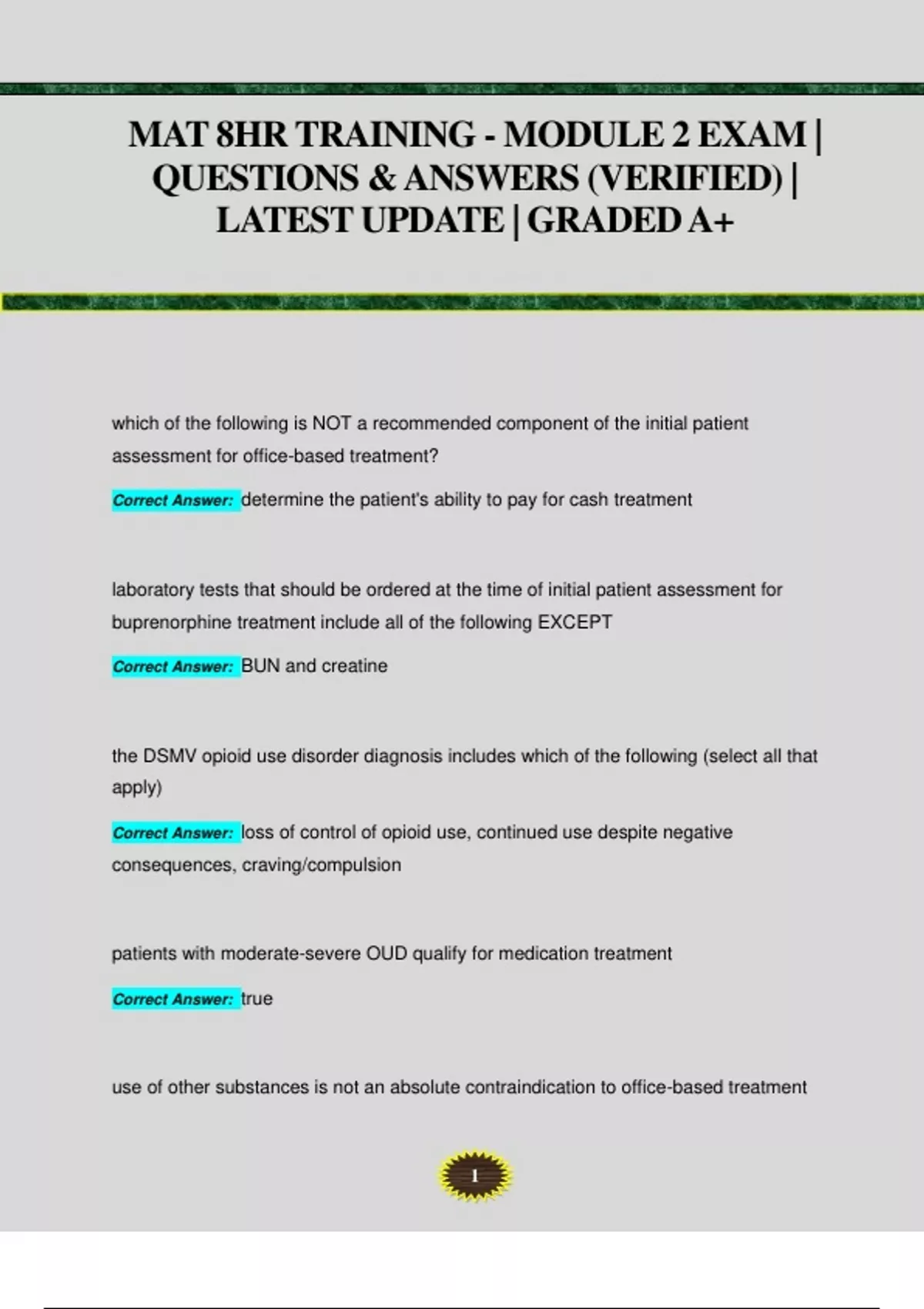 MAT 8HR TRAINING - MODULE 2 EXAM | QUESTIONS & ANSWERS (VERIFIED) | LATEST UPDATE | GRADED A+

which of the following is NOT a recommended component of the initial patient assessment for office-based treatment?

Correct Answer: determine the patient's ability to pay for cash treatment

laboratory tests that should be ordered at the time of initial patient assessment for buprenorphine treatment include all of the following EXCEPT

Correct Answer: BUN and creatine

the DSMV opioid use disorder diagnosis includes which of the following (select all that apply)

Correct Answer: loss of control of opioid use, continued use despite negative consequences, craving/compulsion

patients with moderate-severe OUD qualify for medication treatment

Correct Answer: true

use of other substances is not an absolute contraindication to office-based treatment

1